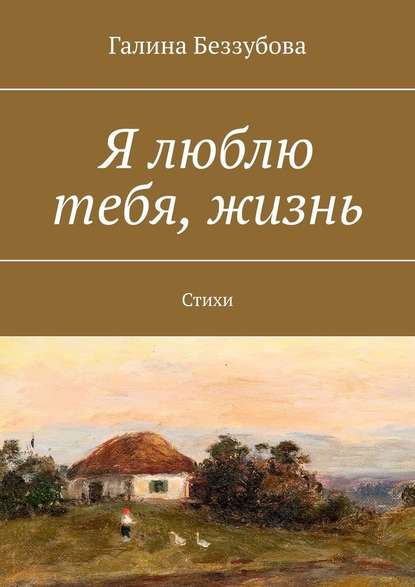 Галина Беззубова

Я люблю тебя, жизнь

Стихи